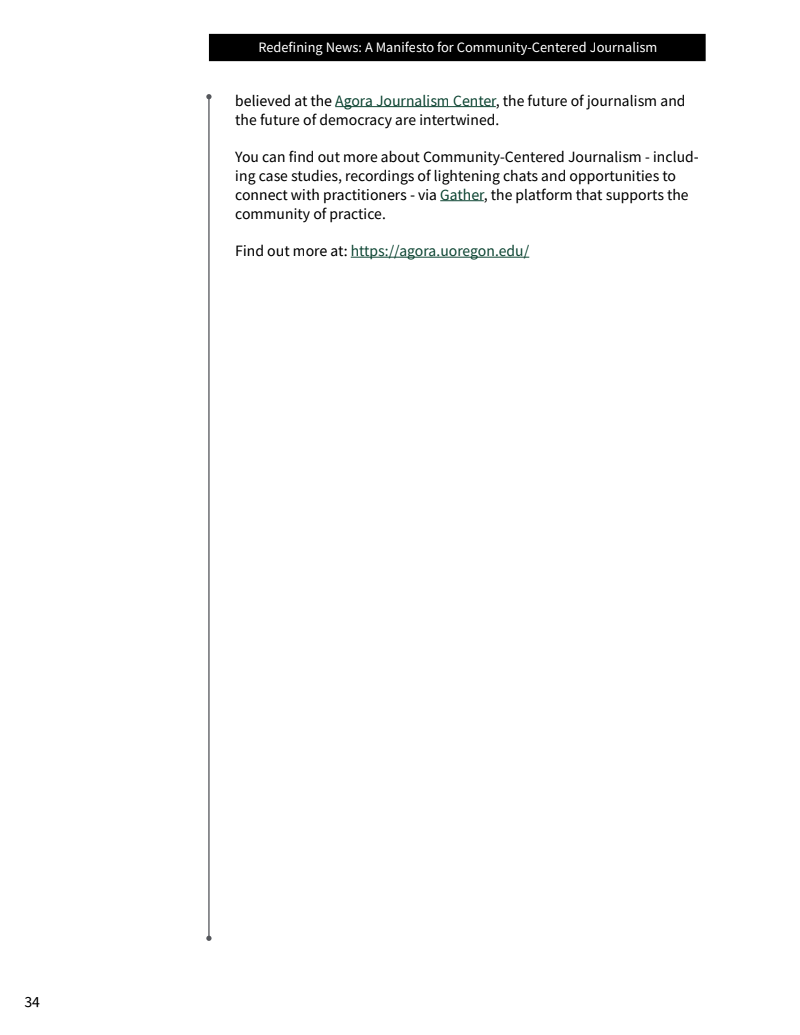 Redefining News: A Manifesto for Community-Centered Journalism

believed at the Agora Journalism Center, the future of journalism and the future of democracy are intertwined.

You can find out more about Community-Centered Journalism - including case studies, recordings of lightening chats and opportunities to connect with practitioners - via Gather, the platform that supports the community of practice.

Find out more at: https://agora.uoregon.edu/

34